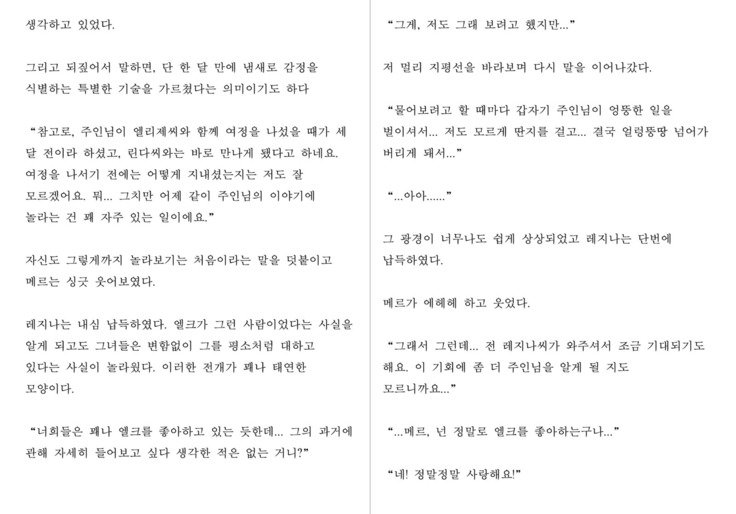 생각하고 있었다.

그리고 되짚어서 말하면, 단 한 달 만에 냄새로 감정을 식별하는 특별한 기술을 가르쳤다는 의미이기도 하다

"참고로, 주인님이 엘리제씨와 함께 여정을 나섰을 때가 세 달 전이라 하셨고, 린다씨와는 바로 만나게 됐다고 하네요. 여정을 나서기 전에는 어떻게 지내셨는지는 저도 잘 모르겠어요. 뭐... 그치만 어제 같이 주인님의 이야기에 놀라는 건 꽤 자주 있는 일이에요."

자신도 그렇게까지 놀라보기는 처음이라는 말을 덧붙이고 메르는 싱긋 웃어보였다.

레지나는 내심 납득하였다. 엘크가 그런 사람이었다는 사실을 알게 되고도 그녀들은 변함없이 그를 평소처럼 대하고 있다는 사실이 놀라웠다. 이러한 전개가 꽤나 태연한 모양이다.

"너희들은 꽤나 엘크를 좋아하고 있는 듯한데... 그의 과거에 관해 자세히 들어보고 싶다 생각한 적은 없는 거니?"

"그게, 저도 그래 보려고 했지만..."

저 멀리 지평선을 바라보며 다시 말을 이어나갔다.

"물어보려고 할 때마다 갑자기 주인님이 엉뚱한 일을 벌이셔서... 저도 모르게 딴지를 걸고... 결국 얼렁뚱땅 넘어가 버리게 돼서..."

"...아아......"

그 광경이 너무나도 쉽게 상상되었고 레지나는 단번에 납득하였다.

메르가 에헤헤 하고 웃었다.

"그래서 그런데... 전 레지나씨가 와주셔서 조금 기대되기도 해요. 이 기회에 좀 더 주인님을 알게 될 지도 모르니까요..."

"...메르, 넌 정말로 엘크를 좋아하는구나..."

"네! 정말정말 사랑해요!"